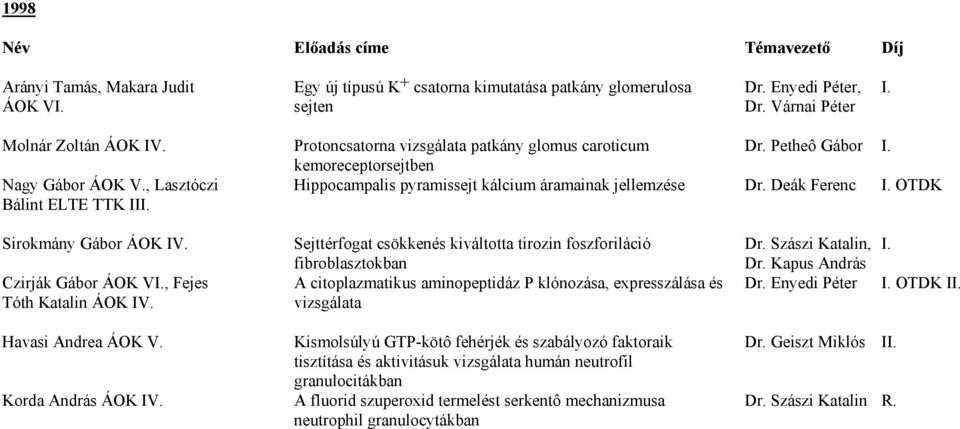 1998

| Név | Előadás címe | Témavezető | Díj |
|---|---|---|---|
| Arányi Tamás, Makara Judit ÁOK VI. | Egy új típusú $K^+$ csatorna kimutatása patkány glomerulosa sejten | Dr. Enyedi Péter, Dr. Várnai Péter | I. |
| Molnár Zoltán ÁOK IV. | Protoncsatorna vizsgálata patkány glomus caroticum kemoreceptorsejtben | Dr. Petheô Gábor | I. |
| Nagy Gábor ÁOK V., Lasztóczi Bálint ELTE TTK III. | Hippocampalis pyramissejt kálcium áramainak jellemzése | Dr. Deák Ferenc | I. OTDK |
| Sirokmány Gábor ÁOK IV. | Sejttérfogat csökkenés kiváltotta tirozin foszforiláció fibroblasztokban | Dr. Szászi Katalin, Dr. Kapus András | I. |
| Czirják Gábor ÁOK VI., Fejes Tóth Katalin ÁOK IV. | A citoplazmatikus aminopeptidáz P klónozása, expresszálása és vizsgálata | Dr. Enyedi Péter | I. OTDK II. |
| Havasi Andrea ÁOK V. | Kismolsúlyú GTP-kötô fehérjék és szabályozó faktoraik tisztítása és aktivitásuk vizsgálata humán neutrofil granulocitákban | Dr. Geiszt Miklós | II. |
| Korda András ÁOK IV. | A fluorid szuperoxid termelést serkentô mechanizmusa neutrophil granulocytákban | Dr. Szászi Katalin | R. |